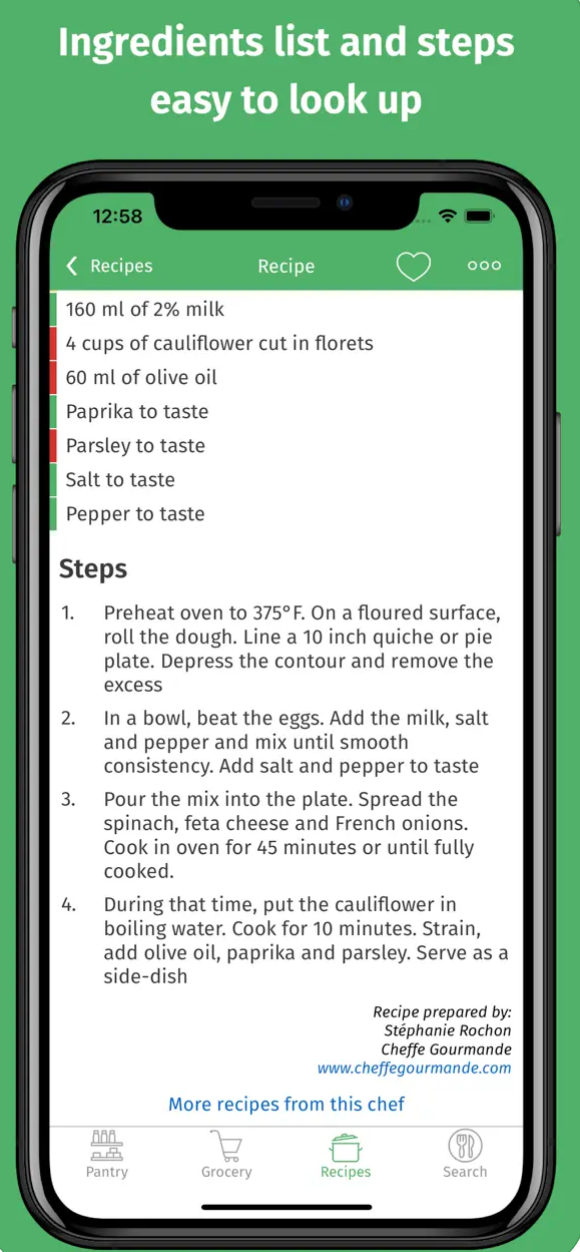 Ingredients list and steps easy to look up

12:58

Recipes Recipe

160 ml of 2% milk
4 cups of cauliflower cut in florets
60 ml of olive oil
Paprika to taste
Parsley to taste
Salt to taste
Pepper to taste

Steps

1. Preheat oven to 375°F. On a floured surface, roll the dough. Line a 10 inch quiche or pie plate. Depress the contour and remove the excess

2. In a bowl, beat the eggs. Add the milk, salt and pepper and mix until smooth consistency. Add salt and pepper to taste

3. Pour the mix into the plate. Spread the spinach, feta cheese and French onions. Cook in oven for 45 minutes or until fully cooked.

4. During that time, put the cauliflower in boiling water. Cook for 10 minutes. Strain, add olive oil, paprika and parsley. Serve as a side-dish

Recipe prepared by:
Stéphanie Rochon
Cheffe Gourmande
www.cheffegourmande.com

More recipes from this chef

Pantry Grocery Recipes Search